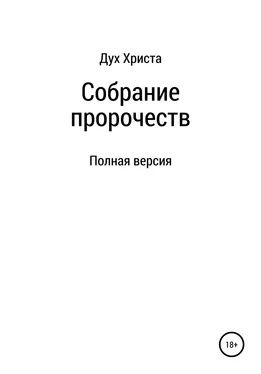 Дух Христа

Собрание пророчеств

Полная версия

18+